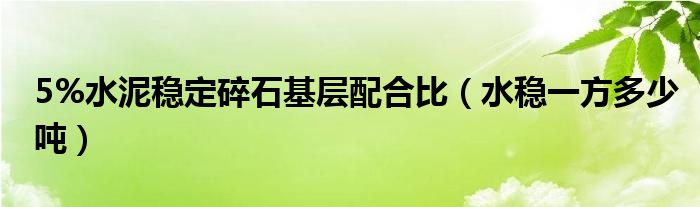 5%水泥稳定碎石基层配合比（水稳一方多少吨）